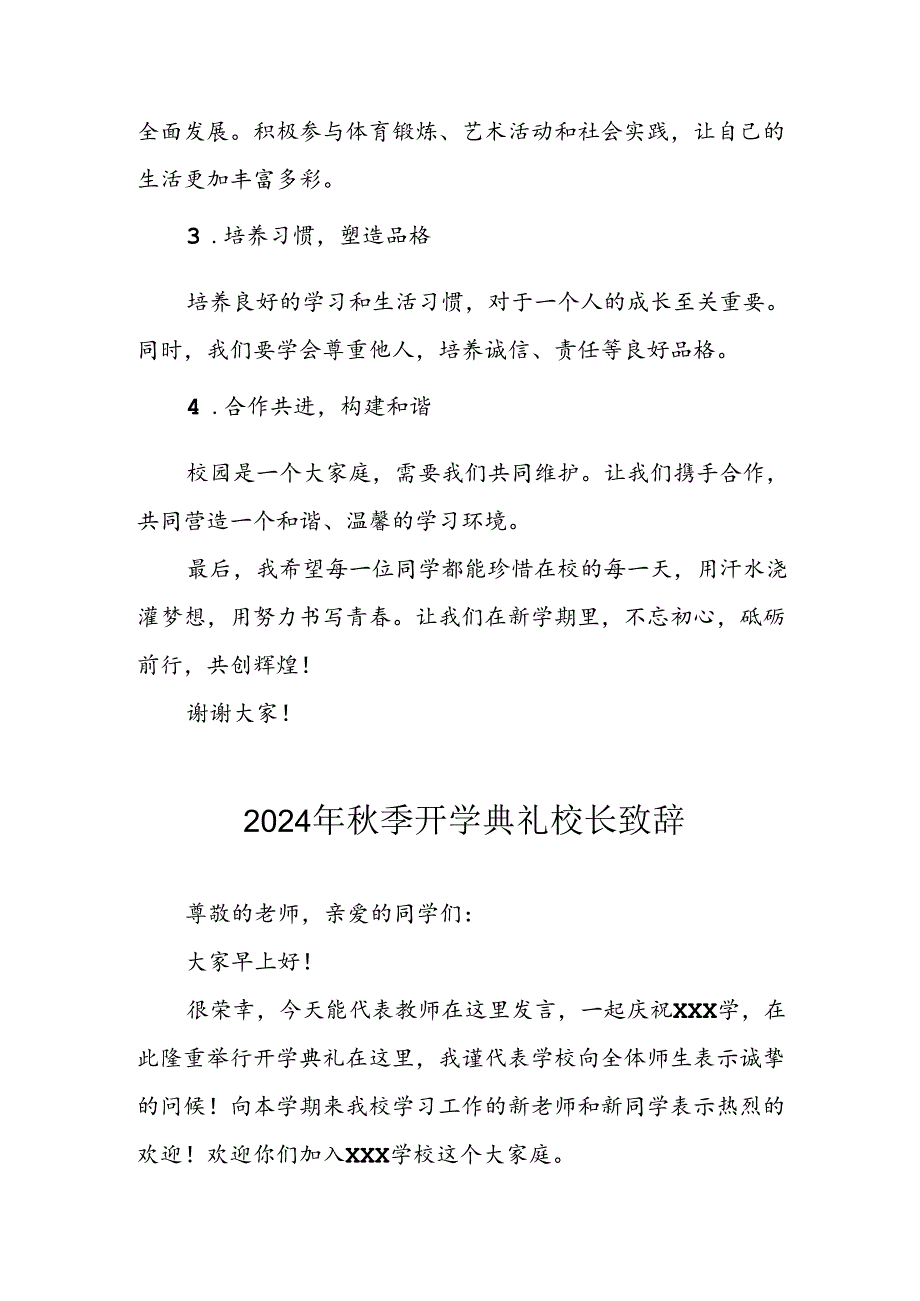 全面发展。积极参与体育锻炼、艺术活动和社会实践，让自己的生活更加丰富多彩。

3．培养习惯，塑造品格

培养良好的学习和生活习惯，对于一个人的成长至关重要。同时，我们要学会尊重他人，培养诚信、责任等良好品格。

4．合作共进，构建和谐

校园是一个大家庭，需要我们共同维护。让我们携手合作，共同营造一个和谐、温馨的学习环境。

最后，我希望每一位同学都能珍惜在校的每一天，用汗水浇灌梦想，用努力书写青春。让我们在新学期里，不忘初心，砥砺前行，共创辉煌！

谢谢大家！

2024年秋季开学典礼校长致辞

尊敬的老师，亲爱的同学们：

大家早上好！

很荣幸，今天能代表教师在这里发言，一起庆祝XXX学，在此隆重举行开学典礼在这里，我谨代表学校向全体师生表示诚挚的问候！向本学期来我校学习工作的新老师和新同学表示热烈的欢迎！欢迎你们加入XXX学校这个大家庭。